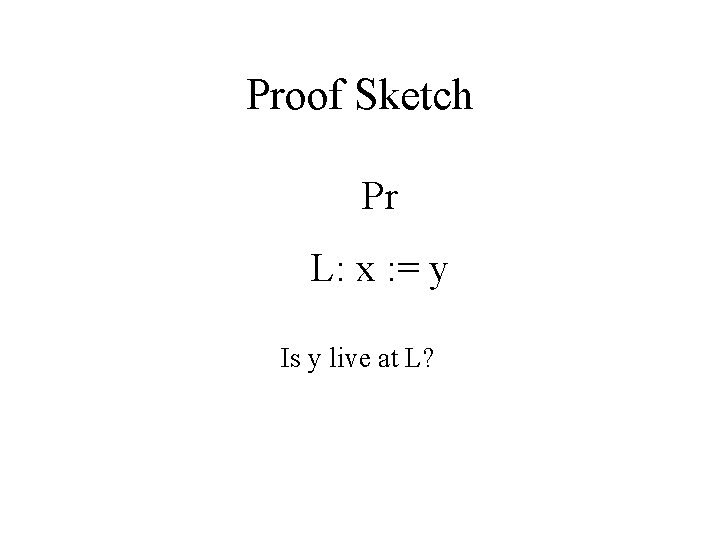 Proof Sketch

Pr

L: x := y

Is y live at L?